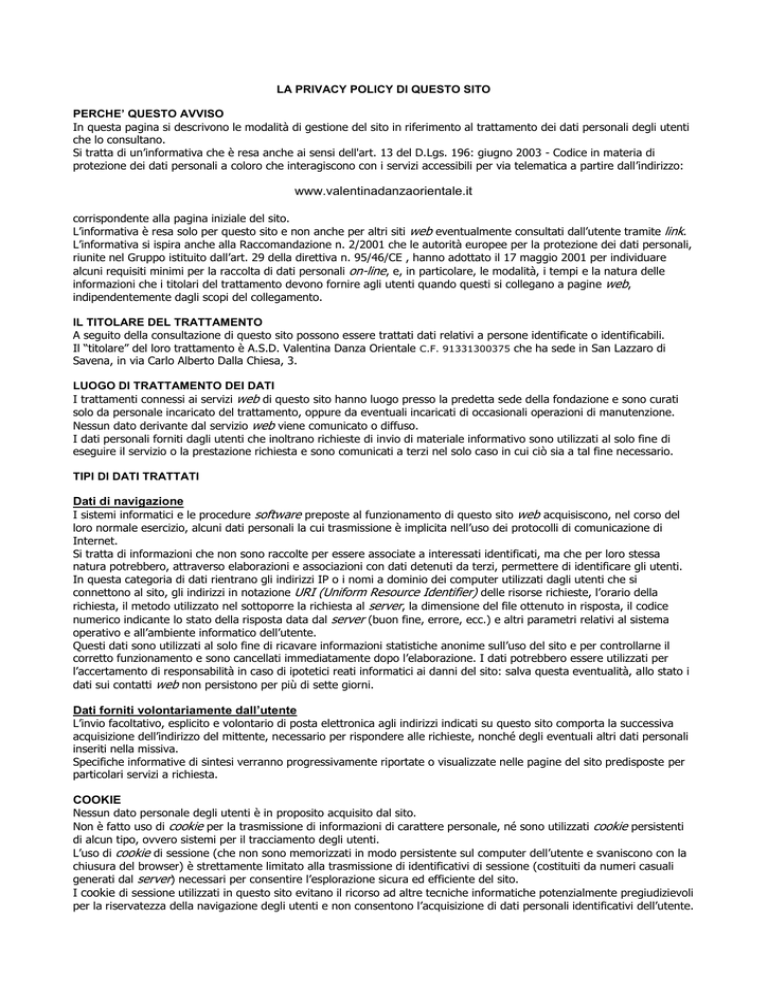 LA PRIVACY POLICY DI QUESTO SITO

PERCHE' QUESTO AVVISO
In questa pagina si descrivono le modalità di gestione del sito in riferimento al trattamento dei dati personali degli utenti che lo consultano.
Si tratta di un'informativa che è resa anche ai sensi dell'art. 13 del D.Lgs. 196: giugno 2003 - Codice in materia di protezione dei dati personali a coloro che interagiscono con i servizi accessibili per via telematica a partire dall'indirizzo:

www.valentinadanzaorientale.it

corrispondente alla pagina iniziale del sito.
L'informativa è resa solo per questo sito e non anche per altri siti web eventualmente consultati dall'utente tramite link.
L'informativa si ispira anche alla Raccomandazione n. 2/2001 che le autorità europee per la protezione dei dati personali, riunite nel Gruppo istituito dall'art. 29 della direttiva n. 95/46/CE , hanno adottato il 17 maggio 2001 per individuare alcuni requisiti minimi per la raccolta di dati personali on-line, e, in particolare, le modalità, i tempi e la natura delle informazioni che i titolari del trattamento devono fornire agli utenti quando questi si collegano a pagine web, indipendentemente dagli scopi del collegamento.

IL TITOLARE DEL TRATTAMENTO
A seguito della consultazione di questo sito possono essere trattati dati relativi a persone identificate o identificabili.
Il "titolare" del loro trattamento è A.S.D. Valentina Danza Orientale C.F. 91331300375 che ha sede in San Lazzaro di Savena, in via Carlo Alberto Dalla Chiesa, 3.

LUOGO DI TRATTAMENTO DEI DATI
I trattamenti connessi ai servizi web di questo sito hanno luogo presso la predetta sede della fondazione e sono curati solo da personale incaricato del trattamento, oppure da eventuali incaricati di occasionali operazioni di manutenzione.
Nessun dato derivante dal servizio web viene comunicato o diffuso.
I dati personali forniti dagli utenti che inoltrano richieste di invio di materiale informativo sono utilizzati al solo fine di eseguire il servizio o la prestazione richiesta e sono comunicati a terzi nel solo caso in cui ciò sia a tal fine necessario.

TIPI DI DATI TRATTATI

Dati di navigazione
I sistemi informatici e le procedure software preposte al funzionamento di questo sito web acquisiscono, nel corso del loro normale esercizio, alcuni dati personali la cui trasmissione è implicita nell'uso dei protocolli di comunicazione di Internet.
Si tratta di informazioni che non sono raccolte per essere associate a interessati identificati, ma che per loro stessa natura potrebbero, attraverso elaborazioni e associazioni con dati detenuti da terzi, permettere di identificare gli utenti.
In questa categoria di dati rientrano gli indirizzi IP o i nomi a dominio dei computer utilizzati dagli utenti che si connettono al sito, gli indirizzi in notazione URI (Uniform Resource Identifier) delle risorse richieste, l'orario della richiesta, il metodo utilizzato nel sottoporre la richiesta al server, la dimensione del file ottenuto in risposta, il codice numerico indicante lo stato della risposta data dal server (buon fine, errore, ecc.) e altri parametri relativi al sistema operativo e all'ambiente informatico dell'utente.
Questi dati sono utilizzati al solo fine di ricavare informazioni statistiche anonime sull'uso del sito e per controllarne il corretto funzionamento e sono cancellati immediatamente dopo l'elaborazione. I dati potrebbero essere utilizzati per l'accertamento di responsabilità in caso di ipotetici reati informatici ai danni del sito: salva questa eventualità, allo stato i dati sui contatti web non persistono per più di sette giorni.

Dati forniti volontariamente dall'utente
L'invio facoltativo, esplicito e volontario di posta elettronica agli indirizzi indicati su questo sito comporta la successiva acquisizione dell'indirizzo del mittente, necessario per rispondere alle richieste, nonché degli eventuali altri dati personali inseriti nella missiva.
Specifiche informative di sintesi verranno progressivamente riportate o visualizzate nelle pagine del sito predisposte per particolari servizi a richiesta.

COOKIE
Nessun dato personale degli utenti è in proposito acquisito dal sito.
Non è fatto uso di cookie per la trasmissione di informazioni di carattere personale, né sono utilizzati cookie persistenti di alcun tipo, ovvero sistemi per il tracciamento degli utenti.
L'uso di cookie di sessione (che non sono memorizzati in modo persistente sul computer dell'utente e svaniscono con la chiusura del browser) è strettamente limitato alla trasmissione di identificativi di sessione (costituiti da numeri casuali generati dal server) necessari per consentire l'esplorazione sicura ed efficiente del sito.
I cookie di sessione utilizzati in questo sito evitano il ricorso ad altre tecniche informatiche potenzialmente pregiudizievoli per la riservatezza della navigazione degli utenti e non consentono l'acquisizione di dati personali identificativi dell'utente.